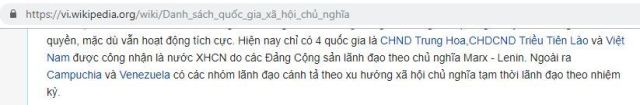 https://vi.wikipedia.org/wiki/Danh_sách_quốc_gia_xã_hội_chủ_nghĩa

quyền, mặc dù vẫn hoạt động tích cực. Hiện nay chỉ có 4 quốc gia là CHND Trung Hoa,CHDCND Triều Tiên Lào và Việt Nam được công nhận là nước XHCN do các Đảng Cộng sản lãnh đạo theo chủ nghĩa Marx - Lenin. Ngoài ra Campuchia và Venezuela có các nhóm lãnh đạo cánh tả theo xu hướng xã hội chủ nghĩa tạm thời lãnh đạo theo nhiệm kỳ.